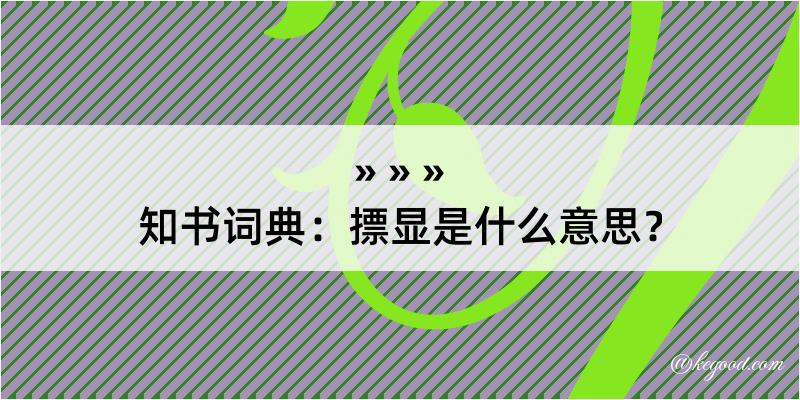 » » »

知书词典：摽显是什么意思？

@kegood.com